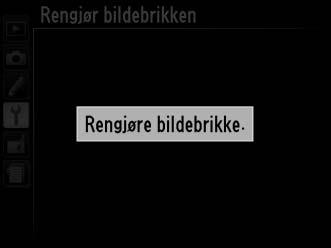 Rengjør bildebrikken

Rengjøre bildebrikke.